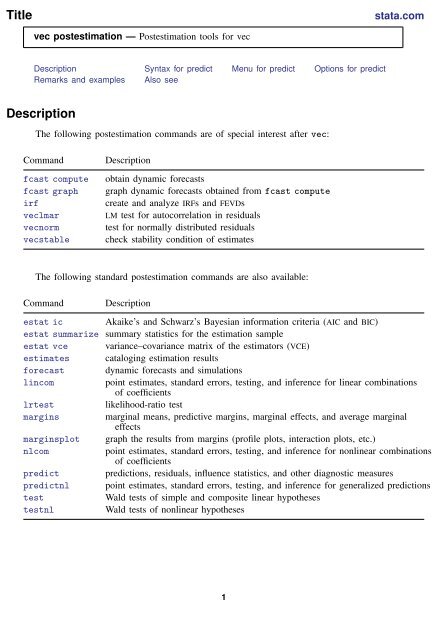 Title

stata.com

vec postestimation — Postestimation tools for vec

Description
Remarks and examples
Syntax for predict
Also see
Menu for predict
Options for predict

Description

The following postestimation commands are of special interest after vec:

| Command | Description |
|---|---|
| fcast compute | obtain dynamic forecasts |
| fcast graph | graph dynamic forecasts obtained from fcast compute |
| irf | create and analyze IRFs and FEVDs |
| veclmar | LM test for autocorrelation in residuals |
| vecnorm | test for normally distributed residuals |
| vecstable | check stability condition of estimates |

The following standard postestimation commands are also available:

| Command | Description |
|---|---|
| estat ic | Akaike's and Schwarz's Bayesian information criteria (AIC and BIC) |
| estat summarize | summary statistics for the estimation sample |
| estat vce | variance–covariance matrix of the estimators (VCE) |
| estimates | cataloging estimation results |
| forecast | dynamic forecasts and simulations |
| lincom | point estimates, standard errors, testing, and inference for linear combinations of coefficients |
| lrtest | likelihood-ratio test |
| margins | marginal means, predictive margins, marginal effects, and average marginal effects |
| marginsplot | graph the results from margins (profile plots, interaction plots, etc.) |
| nlcom | point estimates, standard errors, testing, and inference for nonlinear combinations of coefficients |
| predict | predictions, residuals, influence statistics, and other diagnostic measures |
| predictnl | point estimates, standard errors, testing, and inference for generalized predictions |
| test | Wald tests of simple and composite linear hypotheses |
| testnl | Wald tests of nonlinear hypotheses |

1